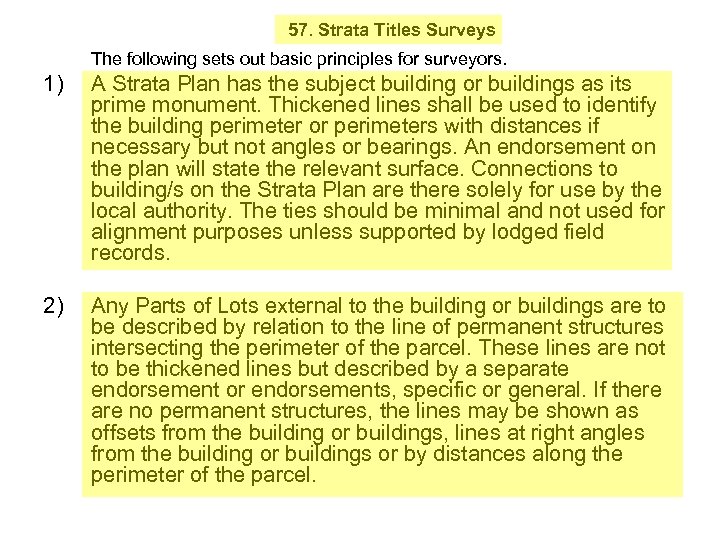 57. Strata Titles Surveys

The following sets out basic principles for surveyors.

1) A Strata Plan has the subject building or buildings as its prime monument. Thickened lines shall be used to identify the building perimeter or perimeters with distances if necessary but not angles or bearings. An endorsement on the plan will state the relevant surface. Connections to building/s on the Strata Plan are there solely for use by the local authority. The ties should be minimal and not used for alignment purposes unless supported by lodged field records.

2) Any Parts of Lots external to the building or buildings are to be described by relation to the line of permanent structures intersecting the perimeter of the parcel. These lines are not to be thickened lines but described by a separate endorsement or endorsements, specific or general. If there are no permanent structures, the lines may be shown as offsets from the building or buildings, lines at right angles from the building or buildings or by distances along the perimeter of the parcel.